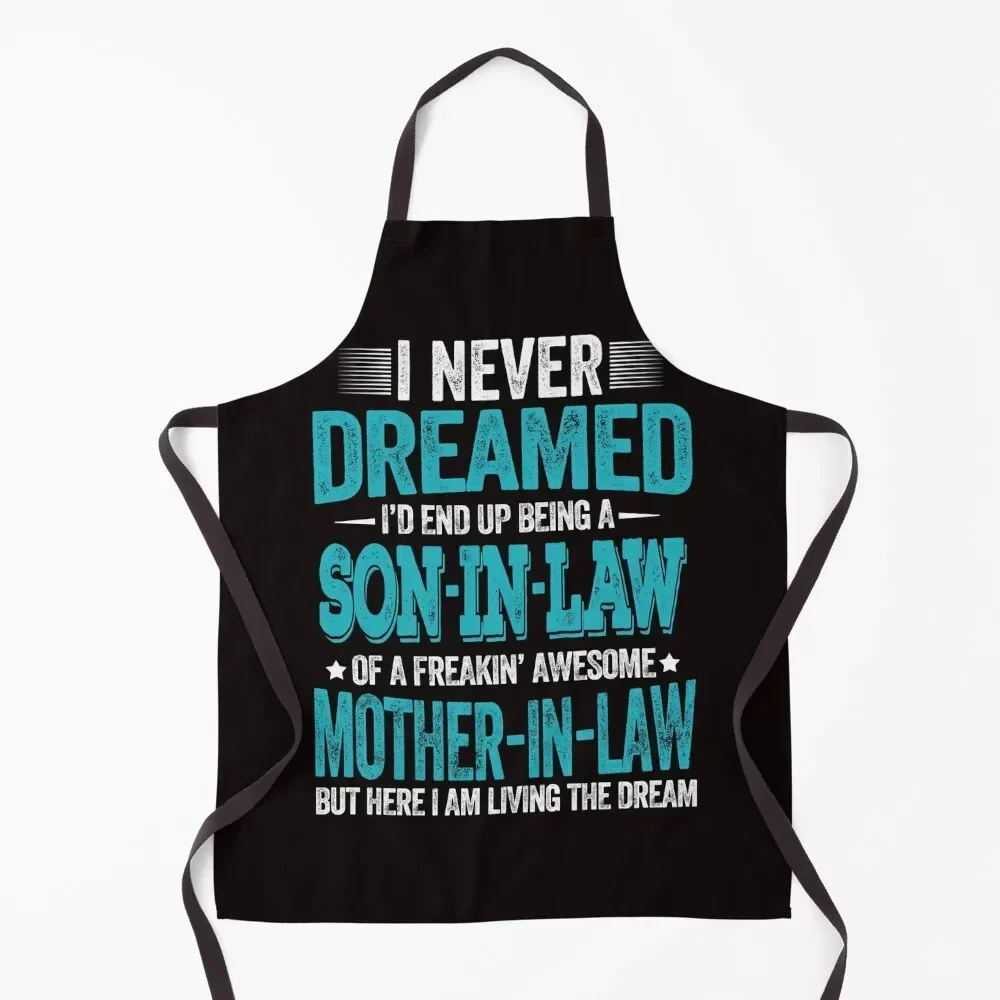 I NEVER
DREAMED
I'D END UP BEING A
SON-IN-LAW
OF A FREAKIN' AWESOME
MOTHER-IN-LAW
BUT HERE I AM LIVING THE DREAM